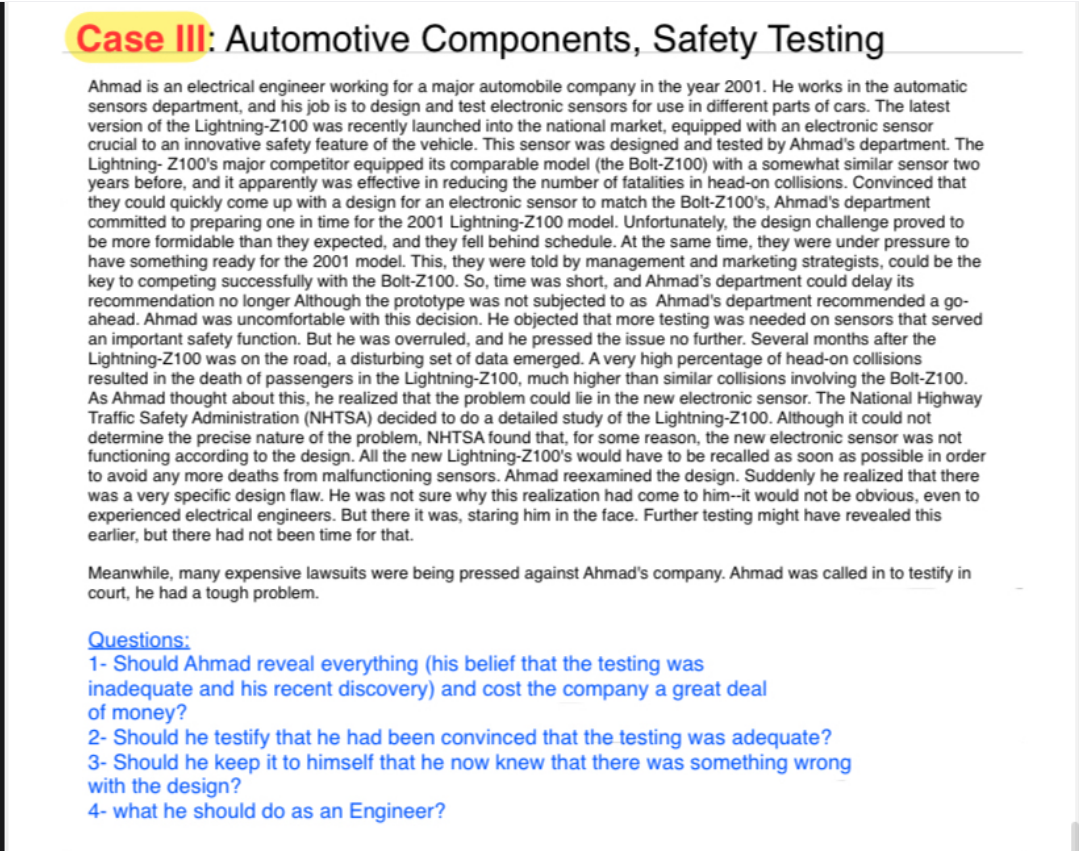 Case III: Automotive Components, Safety Testing

Ahmad is an electrical engineer working for a major automobile company in the year 2001. He works in the automatic sensors department, and his job is to design and test electronic sensors for use in different parts of cars. The latest version of the Lightning-Z100 was recently launched into the national market, equipped with an electronic sensor crucial to an innovative safety feature of the vehicle. This sensor was designed and tested by Ahmad's department. The Lightning- Z100's major competitor equipped its comparable model (the Bolt-Z100) with a somewhat similar sensor two years before, and it apparently was effective in reducing the number of fatalities in head-on collisions. Convinced that they could quickly come up with a design for an electronic sensor to match the Bolt-Z100's, Ahmad's department committed to preparing one in time for the 2001 Lightning-Z100 model. Unfortunately, the design challenge proved to be more formidable than they expected, and they fell behind schedule. At the same time, they were under pressure to have something ready for the 2001 model. This, they were told by management and marketing strategists, could be the key to competing successfully with the Bolt-Z100. So, time was short, and Ahmad's department could delay its recommendation no longer Although the prototype was not subjected to as Ahmad's department recommended a go-ahead. Ahmad was uncomfortable with this decision. He objected that more testing was needed on sensors that served an important safety function. But he was overruled, and he pressed the issue no further. Several months after the Lightning-Z100 was on the road, a disturbing set of data emerged. A very high percentage of head-on collisions resulted in the death of passengers in the Lightning-Z100, much higher than similar collisions involving the Bolt-Z100. As Ahmad thought about this, he realized that the problem could lie in the new electronic sensor. The National Highway Traffic Safety Administration (NHTSA) decided to do a detailed study of the Lightning-Z100. Although it could not determine the precise nature of the problem, NHTSA found that, for some reason, the new electronic sensor was not functioning according to the design. All the new Lightning-Z100's would have to be recalled as soon as possible in order to avoid any more deaths from malfunctioning sensors. Ahmad reexamined the design. Suddenly he realized that there was a very specific design flaw. He was not sure why this realization had come to him--it would not be obvious, even to experienced electrical engineers. But there it was, staring him in the face. Further testing might have revealed this earlier, but there had not been time for that.

Meanwhile, many expensive lawsuits were being pressed against Ahmad's company. Ahmad was called in to testify in court, he had a tough problem.

Questions:
1- Should Ahmad reveal everything (his belief that the testing was inadequate and his recent discovery) and cost the company a great deal of money?
2- Should he testify that he had been convinced that the testing was adequate?
3- Should he keep it to himself that he now knew that there was something wrong with the design?
4- what he should do as an Engineer?